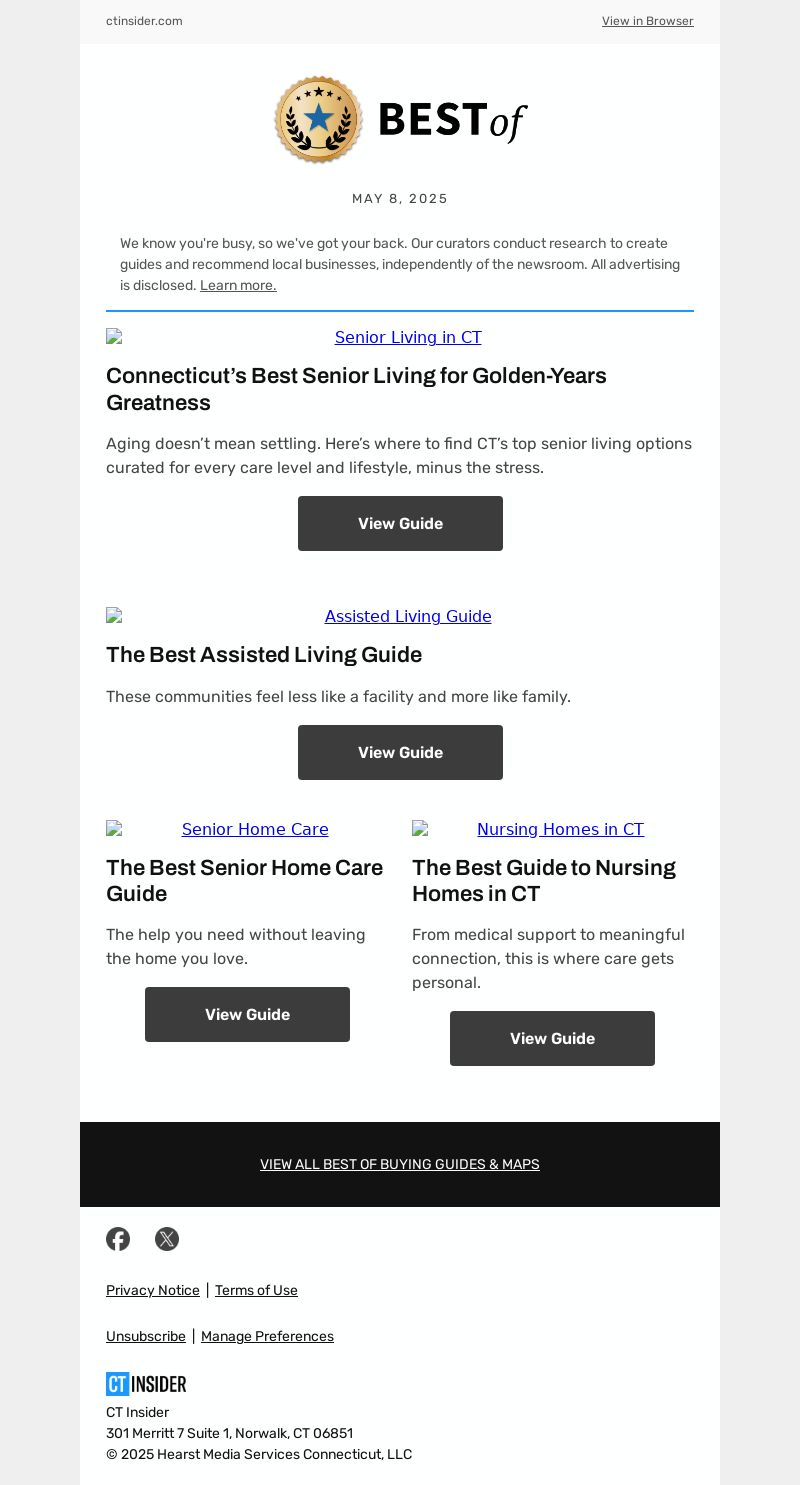 ctinsider.com

View in Browser

BEST of

MAY 8, 2025

We know you're busy, so we've got your back. Our curators conduct research to create guides and recommend local businesses, independently of the newsroom. All advertising is disclosed. Learn more.

Senior Living in CT

Connecticut's Best Senior Living for Golden-Years Greatness

Aging doesn't mean settling. Here's where to find CT's top senior living options curated for every care level and lifestyle, minus the stress.

View Guide

Assisted Living Guide

The Best Assisted Living Guide

These communities feel less like a facility and more like family.

View Guide

Senior Home Care

The Best Senior Home Care Guide

The help you need without leaving the home you love.

View Guide

Nursing Homes in CT

The Best Guide to Nursing Homes in CT

From medical support to meaningful connection, this is where care gets personal.

View Guide

VIEW ALL BEST OF BUYING GUIDES & MAPS

Privacy Notice | Terms of Use

Unsubscribe | Manage Preferences

CT INSIDER

CT Insider
301 Merritt 7 Suite 1, Norwalk, CT 06851
© 2025 Hearst Media Services Connecticut, LLC